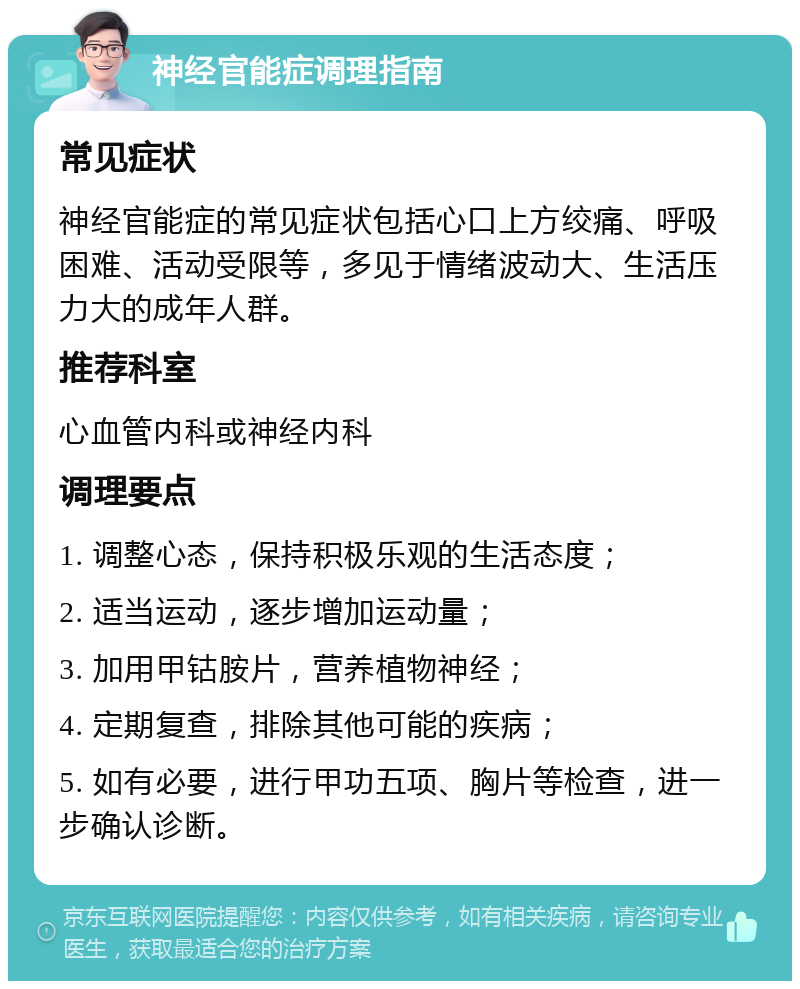 神经官能症调理指南

常见症状

神经官能症的常见症状包括心口上方绞痛、呼吸困难、活动受限等，多见于情绪波动大、生活压力大的成年人群。

推荐科室

心血管内科或神经内科

调理要点

1. 调整心态，保持积极乐观的生活态度；

2. 适当运动，逐步增加运动量；

3. 加用甲钴胺片，营养植物神经；

4. 定期复查，排除其他可能的疾病；

5. 如有必要，进行甲功五项、胸片等检查，进一步确认诊断。

京东互联网医院提醒您：内容仅供参考，如有相关疾病，请咨询专业医生，获取最适合您的治疗方案